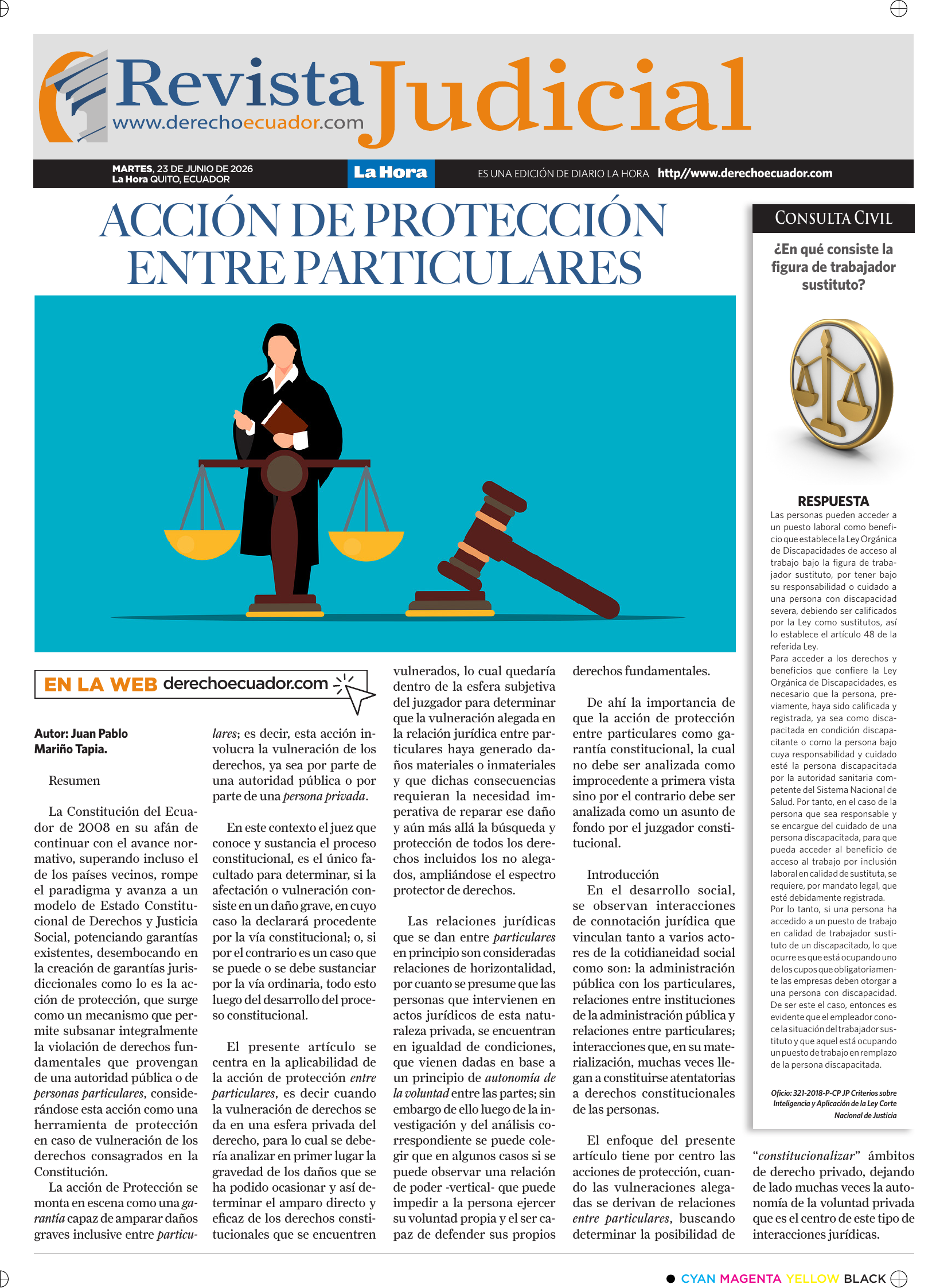 Revista Judicial
www.derechoecuador.com

MARTES, 23 DE JUNIO DE 2026
La Hora QUITO, ECUADOR

La Hora

ES UNA EDICIÓN DE DIARIO LA HORA http//www.derechoecuador.com

ACCIÓN DE PROTECCIÓN ENTRE PARTICULARES

EN LA WEB derechoecuador.com

Autor: Juan Pablo Mariño Tapia.

Resumen

La Constitución del Ecuador de 2008 en su afán de continuar con el avance normativo, superando incluso el de los países vecinos, rompe el paradigma y avanza a un modelo de Estado Constitucional de Derechos y Justicia Social, potenciando garantías existentes, desembocando en la creación de garantías jurisdiccionales como lo es la acción de protección, que surge como un mecanismo que permite subsanar integralmente la violación de derechos fundamentales que provengan de una autoridad pública o de personas particulares, considerándose esta acción como una herramienta de protección en caso de vulneración de los derechos consagrados en la Constitución.

La acción de Protección se monta en escena como una garantía capaz de amparar daños graves inclusive entre particulares; es decir, esta acción involucra la vulneración de los derechos, ya sea por parte de una autoridad pública o por parte de una persona privada.

En este contexto el juez que conoce y sustancia el proceso constitucional, es el único facultado para determinar, si la afectación o vulneración consiste en un daño grave, en cuyo caso la declarará procedente por la vía constitucional; o, si por el contrario es un caso que se puede o se debe sustanciar por la vía ordinaria, todo esto luego del desarrollo del proceso constitucional.

El presente artículo se centra en la aplicabilidad de la acción de protección entre particulares, es decir cuando la vulneración de derechos se da en una esfera privada del derecho, para lo cual se debería analizar en primer lugar la gravedad de los daños que se ha podido ocasionar y así determinar el amparo directo y eficaz de los derechos constitucionales que se encuentren vulnerados, lo cual quedaría dentro de la esfera subjetiva del juzgador para determinar que la vulneración alegada en la relación jurídica entre particulares haya generado daños materiales o inmateriales y que dichas consecuencias requieran la necesidad imperativa de reparar ese daño y aún más allá la búsqueda y protección de todos los derechos incluidos los no alegados, ampliándose el espectro protector de derechos.

Las relaciones jurídicas que se dan entre particulares en principio son consideradas relaciones de horizontalidad, por cuanto se presume que las personas que intervienen en actos jurídicos de esta naturaleza privada, se encuentran en igualdad de condiciones, que vienen dadas en base a un principio de autonomía de la voluntad entre las partes; sin embargo de ello luego de la investigación y del análisis correspondiente se puede colegir que en algunos casos si se puede observar una relación de poder -vertical- que puede impedir a la persona ejercer su voluntad propia y el ser capaz de defender sus propios derechos fundamentales.

De ahí la importancia de que la acción de protección entre particulares como garantía constitucional, la cual no debe ser analizada como improcedente a primera vista sino por el contrario debe ser analizada como un asunto de fondo por el juzgador constitucional.

Introducción
En el desarrollo social, se observan interacciones de connotación jurídica que vinculan tanto a varios actores de la cotidianeidad social como son: la administración pública con los particulares, relaciones entre instituciones de la administración pública y relaciones entre particulares; interacciones que, en su materialización, muchas veces llegan a constituirse atentatorias a derechos constitucionales de las personas.

El enfoque del presente artículo tiene por centro las acciones de protección, cuando las vulneraciones alegadas se derivan de relaciones entre particulares, buscando determinar la posibilidad de "constitucionalizar" ámbitos de derecho privado, dejando de lado muchas veces la autonomía de la voluntad privada que es el centro de este tipo de interacciones jurídicas.

CONSULTA CIVIL

¿En qué consiste la figura de trabajador sustituto?

RESPUESTA
Las personas pueden acceder a un puesto laboral como beneficio que establece la Ley Orgánica de Discapacidades de acceso al trabajo bajo la figura de trabajador sustituto, por tener bajo su responsabilidad o cuidado a una persona con discapacidad severa, debiendo ser calificados por la Ley como sustitutos, así lo establece el artículo 48 de la referida Ley.
Para acceder a los derechos y beneficios que confiere la Ley Orgánica de Discapacidades, es necesario que la persona, previamente, haya sido calificada y registrada, ya sea como discapacitada en condición discapacitante o como la persona bajo cuya responsabilidad y cuidado esté la persona discapacitada por la autoridad sanitaria competente del Sistema Nacional de Salud. Por tanto, en el caso de la persona que sea responsable y se encargue del cuidado de una persona discapacitada, para que pueda acceder al beneficio de acceso al trabajo por inclusión laboral en calidad de sustituta, se requiere, por mandato legal, que esté debidamente registrada.
Por lo tanto, si una persona ha accedido a un puesto de trabajo en calidad de trabajador sustituto de un discapacitado, lo que ocurre es que está ocupando uno de los cupos que obligatoriamente las empresas deben otorgar a una persona con discapacidad. De ser este el caso, entonces es evidente que el empleador conoce la situación del trabajador sustituto y que aquel está ocupando un puesto de trabajo en remplazo de la persona discapacitada.

Oficio: 321-2018-P-CP JP Criterios sobre Inteligencia y Aplicación de la Ley Corte Nacional de Justicia

CYAN MAGENTA YELLOW BLACK